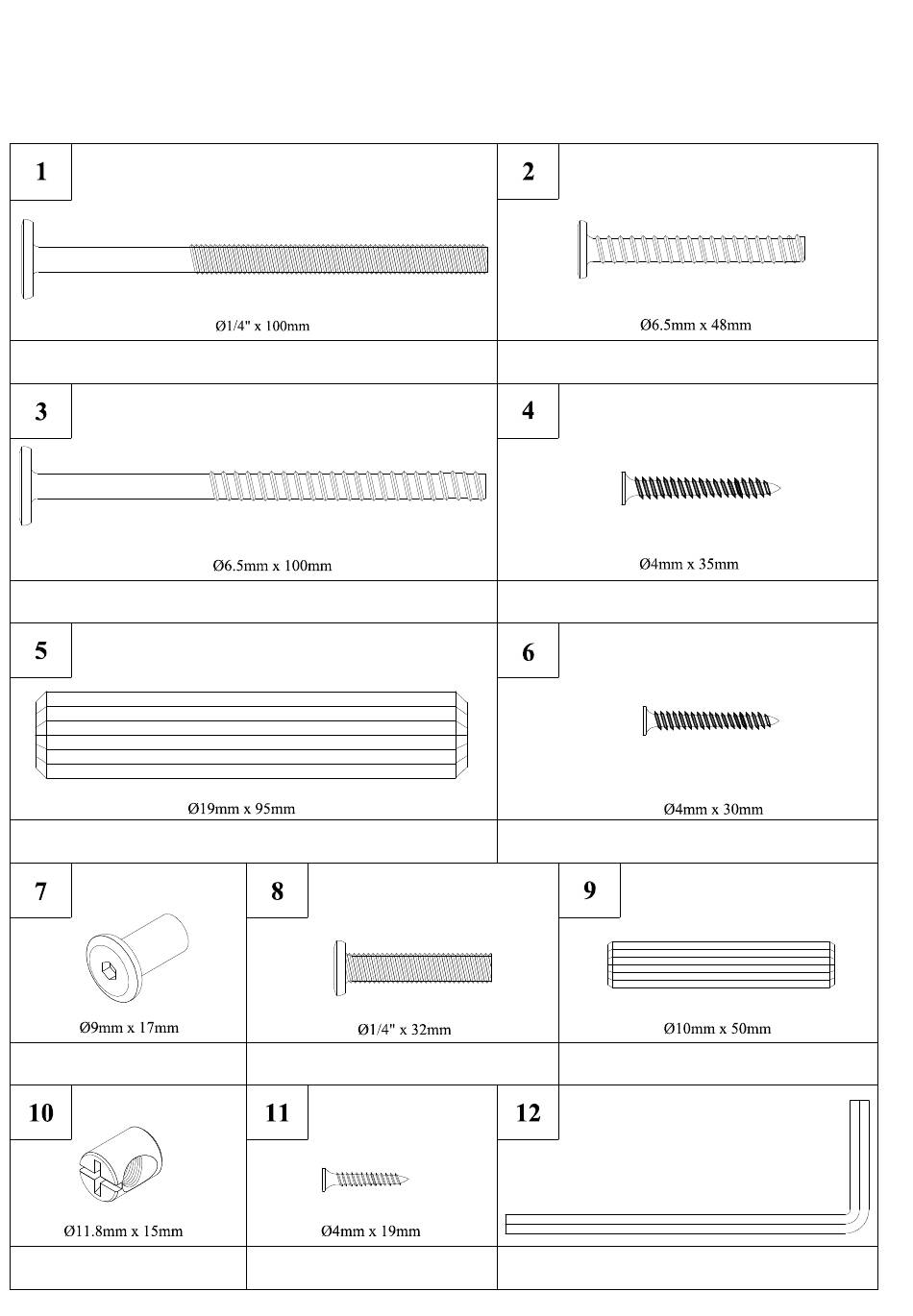 1

Ø1/4" x 100mm

2

Ø6.5mm x 48mm

3

Ø6.5mm x 100mm

4

Ø4mm x 35mm

5

Ø19mm x 95mm

6

Ø4mm x 30mm

7

Ø9mm x 17mm

8

Ø1/4" x 32mm

9

Ø10mm x 50mm

10

Ø11.8mm x 15mm

11

Ø4mm x 19mm

12